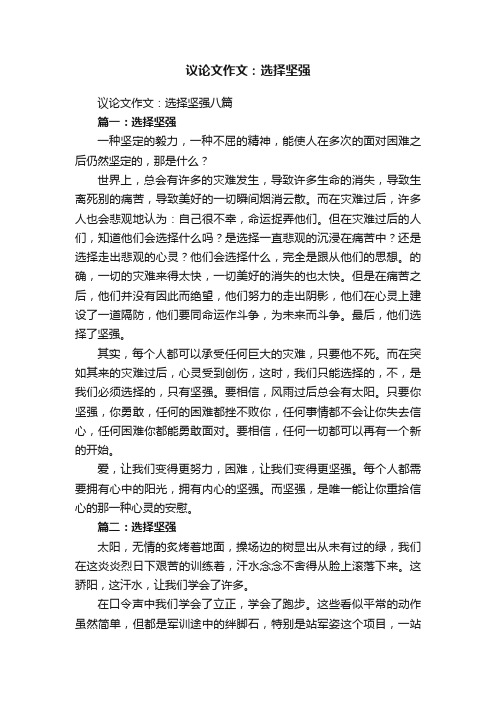 议论文作文：选择坚强

议论文作文：选择坚强八篇

篇一：选择坚强

一种坚定的毅力，一种不屈的精神，能使人在多次的面对困难之后仍然坚定的，那是什么？

世界上，总会有许多的灾难发生，导致许多生命的消失，导致生离死别的痛苦，导致美好的一切瞬间烟消云散。而在灾难过后，许多人也会悲观地认为：自己很不幸，命运捉弄他们。但在灾难过后的人们，知道他们会选择什么吗？是选择一直悲观的沉浸在痛苦中？还是选择走出悲观的心灵？他们会选择什么，完全是跟从他们的思想。的确，一切的灾难来得太快，一切美好的消失的也太快。但是在痛苦之后，他们并没有因此而绝望，他们努力的走出阴影，他们在心灵上建设了一道隔防，他们要同命运作斗争，为未来而斗争。最后，他们选择了坚强。

其实，每个人都可以承受任何巨大的灾难，只要他不死。而在突如其来的灾难过后，心灵受到创伤，这时，我们只能选择的，不，是我们必须选择的，只有坚强。要相信，风雨过后总会有太阳。只要你坚强，你勇敢，任何的困难都挫不败你，任何事情都不会让你失去信心，任何困难你都能勇敢面对。要相信，任何一切都可以再有一个新的开始。

爱，让我们变得更努力，困难，让我们变得更坚强。每个人都需要拥有心中的阳光，拥有内心的坚强。而坚强，是唯一能让你重拾信心的那一种心灵的安慰。

篇二：选择坚强

太阳，无情的炙烤着地面，操场边的树显出从未有过的绿，我们在这炎炎烈日下艰苦的训练着，汗水念念不舍得从脸上滚落下来。这骄阳，这汗水，让我们学会了许多。

在口令声中我们学会了立正，学会了跑步。这些看似平常的动作虽然简单，但都是军训途中的绊脚石，特别是站军姿这个项目，一站